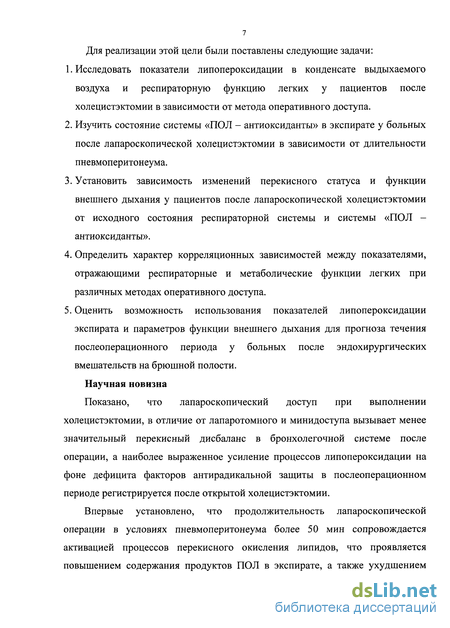 7

Для реализации этой цели были поставлены следующие задачи:

1. Исследовать показатели липопероксидации в конденсате выдыхаемого воздуха и респираторную функцию легких у пациентов после холецистэктомии в зависимости от метода оперативного доступа.

2. Изучить состояние системы «ПОЛ – антиоксиданты» в экспирате у больных после лапароскопической холецистэктомии в зависимости от длительности пневмоперитонеума.

3. Установить зависимость изменений перекисного статуса и функции внешнего дыхания у пациентов после лапароскопической холецистэктомии от исходного состояния респираторной системы и системы «ПОЛ – антиоксиданты».

4. Определить характер корреляционных зависимостей между показателями, отражающими респираторные и метаболические функции легких при различных методах оперативного доступа.

5. Оценить возможность использования показателей липопероксидации экспирата и параметров функции внешнего дыхания для прогноза течения послеоперационного периода у больных после эндохирургических вмешательств на брюшной полости.

Научная новизна

Показано, что лапароскопический доступ при выполнении холецистэктомии, в отличие от лапаротомного и минидоступа вызывает менее значительный перекисный дисбаланс в бронхолегочной системе после операции, а наиболее выраженное усиление процессов липопероксидации на фоне дефицита факторов антирадикальной защиты в послеоперационном периоде регистрируется после открытой холецистэктомии.

Впервые установлено, что продолжительность лапароскопической операции в условиях пневмоперитонеума более 50 мин сопровождается активацией процессов перекисного окисления липидов, что проявляется повышением содержания продуктов ПОЛ в экспирате, а также ухудшением

dsLib.net
библиотека диссертаций